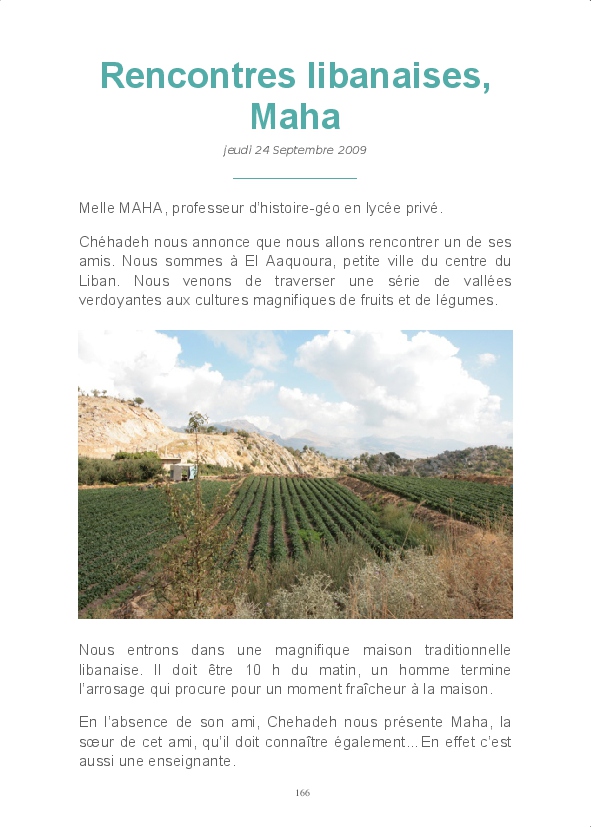 Rencontres libanaises, Maha

jeudi 24 Septembre 2009

Melle MAHA, professeur d'histoire-géo en lycée privé.

Chéhadeh nous annonce que nous allons rencontrer un de ses amis. Nous sommes à El Aaquoura, petite ville du centre du Liban. Nous venons de traverser une série de vallées verdoyantes aux cultures magnifiques de fruits et de légumes.

Nous entrons dans une magnifique maison traditionnelle libanaise. Il doit être 10 h du matin, un homme termine l'arrosage qui procure pour un moment fraîcheur à la maison.

En l'absence de son ami, Chehadeh nous présente Maha, la sœur de cet ami, qu'il doit connaître également…En effet c'est aussi une enseignante.

166